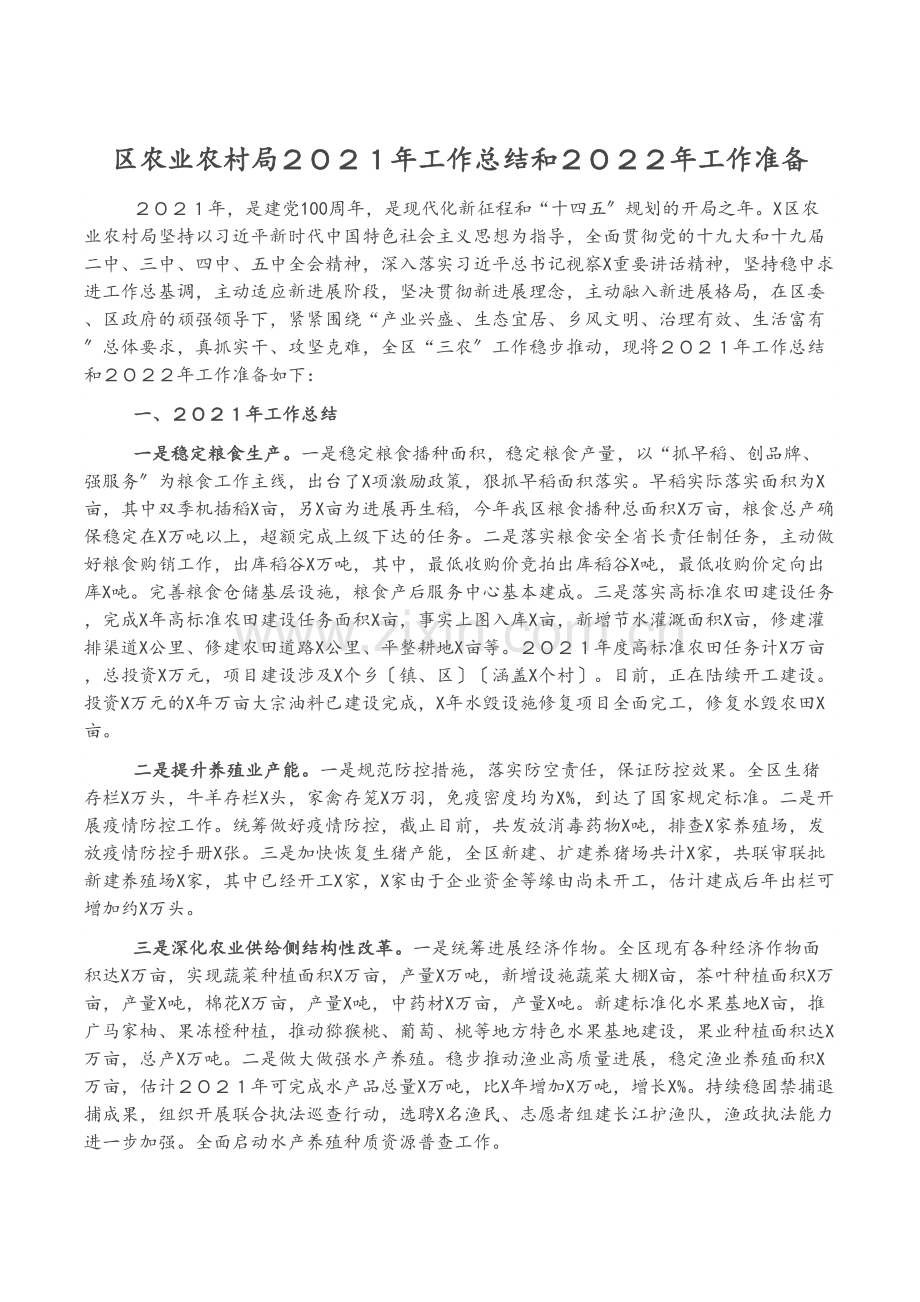 区农业农村局２０２１年工作总结和２０２２年工作准备

２０２１年，是建党100周年，是现代化新征程和“十四五”规划的开局之年。X区农业农村局坚持以习近平新时代中国特色社会主义思想为指导，全面贯彻党的十九大和十九届二中、三中、四中、五中全会精神，深入落实习近平总书记视察X重要讲话精神，坚持稳中求进工作总基调，主动适应新进展阶段，坚决贯彻新进展理念，主动融入新进展格局，在区委、区政府的顽强领导下，紧紧围绕“产业兴盛、生态宜居、乡风文明、治理有效、生活富有”总体要求，真抓实干、攻坚克难，全区“三农”工作稳步推动，现将２０２１年工作总结和２０２２年工作准备如下：

一、２０２１年工作总结

一是稳定粮食生产。一是稳定粮食播种面积，稳定粮食产量，以“抓早稻、创品牌、强服务”为粮食工作主线，出台了X项激励政策，狠抓早稻面积落实。早稻实际落实面积为X亩，其中双季机插稻X亩，另X亩为进展再生稻，今年我区粮食播种总面积X万亩，粮食总产确保稳定在X万吨以上，超额完成上级下达的任务。二是落实粮食安全省长责任制任务，主动做好粮食购销工作，出库稻谷X万吨，其中，最低收购价竞拍出库稻谷X吨，最低收购价定向出库X吨。完善粮食仓储基层设施，粮食产后服务中心基本建成。三是落实高标准农田建设任务，完成X年高标准农田建设任务面积X亩，事实上图入库X亩，新增节水灌溉面积X亩，修建灌排渠道X公里、修建农田道路X公里、平整耕地X亩等。２０２１年度高标准农田任务计X万亩，总投资X万元，项目建设涉及X个乡〔镇、区〕〔涵盖X个村〕。目前，正在陆续开工建设。投资X万元的X年万亩大宗油料已建设完成，X年水毁设施修复项目全面完工，修复水毁农田X亩。

二是提升养殖业产能。一是规范防控措施，落实防空责任，保证防控效果。全区生猪存栏X万头，牛羊存栏X头，家禽存笼X万羽，免疫密度均为X%，到达了国家规定标准。二是开展疫情防控工作。统筹做好疫情防控，截止目前，共发放消毒药物X吨，排查X家养殖场，发放疫情防控手册X张。三是加快恢复生猪产能，全区新建、扩建养猪场共计X家，共联审联批新建养殖场X家，其中已经开工X家，X家由于企业资金等缘由尚未开工，估计建成后年出栏可增加约X万头。

三是深化农业供给侧结构性改革。一是统筹进展经济作物。全区现有各种经济作物面积达X万亩，实现蔬菜种植面积X万亩，产量X万吨，新增设施蔬菜大棚X亩，茶叶种植面积X万亩，产量X吨，棉花X万亩，产量X吨，中药材X万亩，产量X吨。新建标准化水果基地X亩，推广马家柚、果冻橙种植，推动猕猴桃、葡萄、桃等地方特色水果基地建设，果业种植面积达X万亩，总产X万吨。二是做大做强水产养殖。稳步推动渔业高质量进展，稳定渔业养殖面积X万亩，估计２０２１年可完成水产品总量X万吨，比X年增加X万吨，增长X%。持续稳固禁捕退捕成果，组织开展联合执法巡查行动，选聘X名渔民、志愿者组建长江护渔队，渔政执法能力进一步加强。全面启动水产养殖种质资源普查工作。